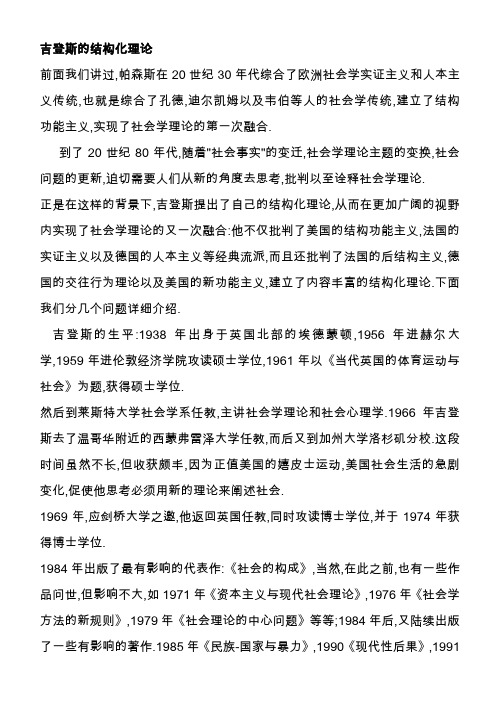 吉登斯的结构化理论

前面我们讲过,帕森斯在 20 世纪 30 年代综合了欧洲社会学实证主义和人本主义传统,也就是综合了孔德,迪尔凯姆以及韦伯等人的社会学传统,建立了结构功能主义,实现了社会学理论的第一次融合.

到了 20 世纪 80 年代,随着"社会事实"的变迁,社会学理论主题的变换,社会问题的更新,迫切需要人们从新的角度去思考,批判以至诠释社会学理论.

正是在这样的背景下,吉登斯提出了自己的结构化理论,从而在更加广阔的视野内实现了社会学理论的又一次融合:他不仅批判了美国的结构功能主义,法国的实证主义以及德国的人本主义等经典流派,而且还批判了法国的后结构主义,德国的交往行为理论以及美国的新功能主义,建立了内容丰富的结构化理论.下面我们分几个问题详细介绍.

吉登斯的生平:1938 年出身于英国北部的埃德蒙顿,1956 年进赫尔大学,1959 年进伦敦经济学院攻读硕士学位,1961 年以《当代英国的体育运动与社会》为题,获得硕士学位.

然后到莱斯特大学社会学系任教,主讲社会学理论和社会心理学.1966 年吉登斯去了温哥华附近的西蒙弗雷泽大学任教,而后又到加州大学洛杉矶分校.这段时间虽然不长,但收获颇丰,因为正值美国的嬉皮士运动,美国社会生活的急剧变化,促使他思考必须用新的理论来阐述社会.

1969 年,应剑桥大学之邀,他返回英国任教,同时攻读博士学位,并于 1974 年获得博士学位.

1984 年出版了最有影响的代表作:《社会的构成》,当然,在此之前,也有一些作品问世,但影响不大,如 1971 年《资本主义与现代社会理论》,1976 年《社会学方法的新规则》,1979 年《社会理论的中心问题》等等;1984 年后,又陆续出版了一些有影响的著作.1985 年《民族-国家与暴力》,1990《现代性后果》,1991